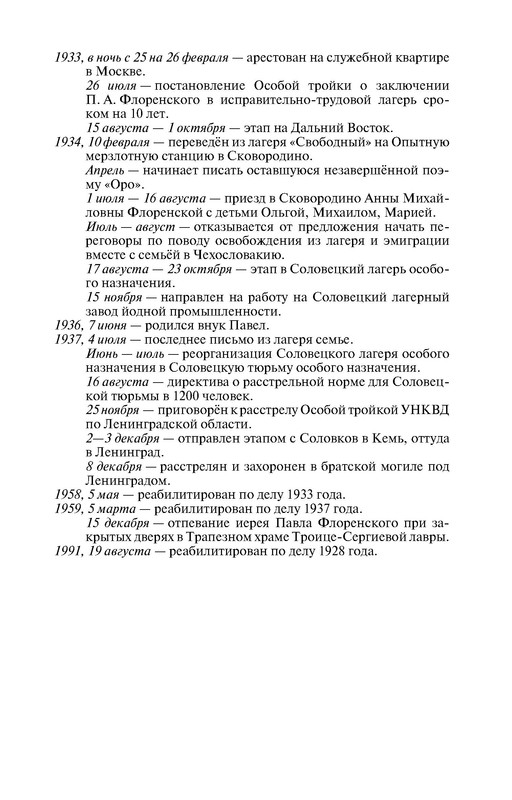 1933, в ночь с 25 на 26 февраля — арестован на служебной квартире в Москве.

26 июля — постановление Особой тройки о заключении П. А. Флоренского в исправительно-трудовой лагерь сроком на 10 лет.

15 августа — 1 октября — этап на Дальний Восток.

1934, 10 февраля — переведён из лагеря «Свободный» на Опытную мерзлотную станцию в Сковородино.

Апрель — начинает писать оставшуюся незавершённой поэму «Оро».

1 июля — 16 августа — приезд в Сковородино Анны Михайловны Флоренской с детьми Ольгой, Михаилом, Марией.

Июль — август — отказывается от предложения начать переговоры по поводу освобождения из лагеря и эмиграции вместе с семьёй в Чехословакию.

17 августа — 23 октября — этап в Соловецкий лагерь особого назначения.

15 ноября — направлен на работу на Соловецкий лагерный завод йодной промышленности.

1936, 7 июня — родился внук Павел.

1937, 4 июля — последнее письмо из лагеря семье.

Июнь — июль — реорганизация Соловецкого лагеря особого назначения в Соловецкую тюрьму особого назначения.

16 августа — директива о расстрельной норме для Соловецкой тюрьмы в 1200 человек.

25 ноября — приговорён к расстрелу Особой тройкой УНКВД по Ленинградской области.

2—3 декабря — отправлен этапом с Соловков в Кемь, оттуда в Ленинград.

8 декабря — расстрелян и захоронен в братской могиле под Ленинградом.

1958, 5 мая — реабилитирован по делу 1933 года.

1959, 5 марта — реабилитирован по делу 1937 года.

15 декабря — отпевание иерея Павла Флоренского при закрытых дверях в Трапезном храме Троице-Сергиевой лавры.

1991, 19 августа — реабилитирован по делу 1928 года.